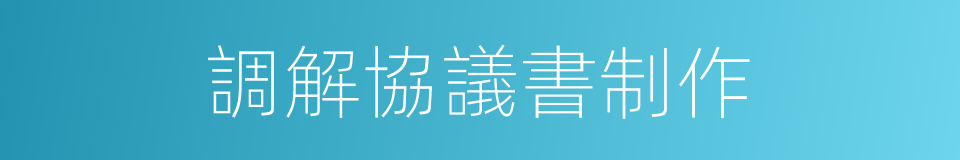 調解協議書制作